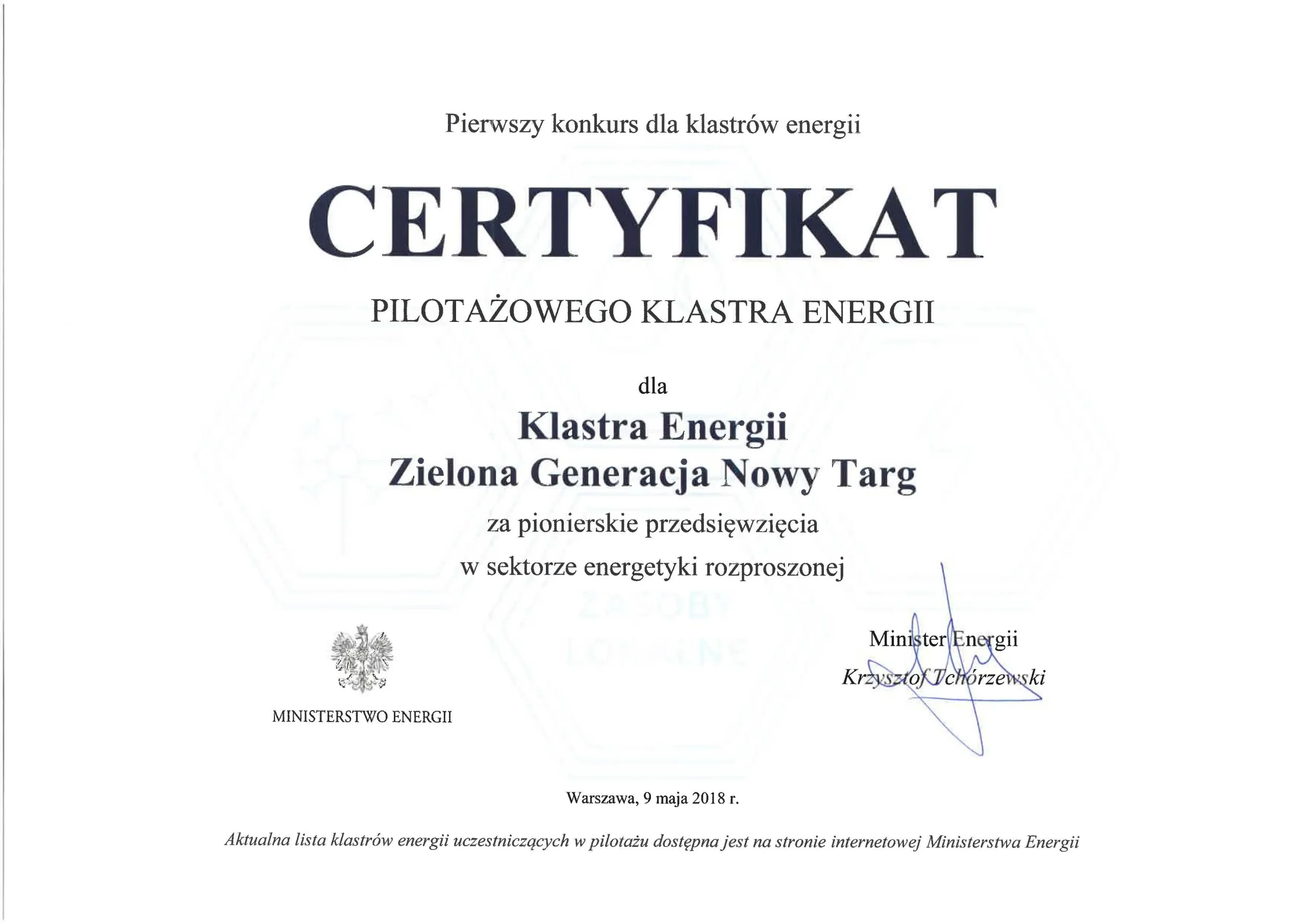 Pierwszy konkurs dla klastrów energii

CERTYFIKAT

PILOTAŻOWEGO KLASTRA ENERGII

dla

Klastra Energii
Zielona Generacja Nowy Targ

za pionierskie przedsięwzięcia
w sektorze energetyki rozproszonej

ZASOBY
LOKALNE

MINISTERSTWO ENERGII

Minister Energii
Krzysztof Tchórzewski

Warszawa, 9 maja 2018 r.

Aktualna lista klastrów energii uczestniczących w pilotażu dostępna jest na stronie internetowej Ministerstwa Energii